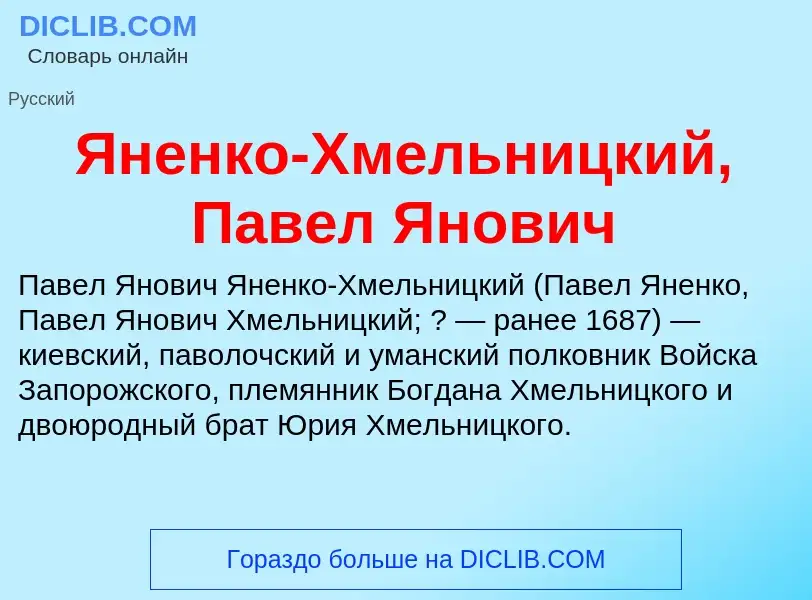 DICLIB.COM
Словарь онлайн

Русский

Яненко-Хмельницкий, Павел Янович

Павел Янович Яненко-Хмельницкий (Павел Яненко, Павел Янович Хмельницкий; ? — ранее 1687) — киевский, паволочский и уманский полковник Войска Запорожского, племянник Богдана Хмельницкого и двоюродный брат Юрия Хмельницкого.

Гораздо больше на DICLIB.COM